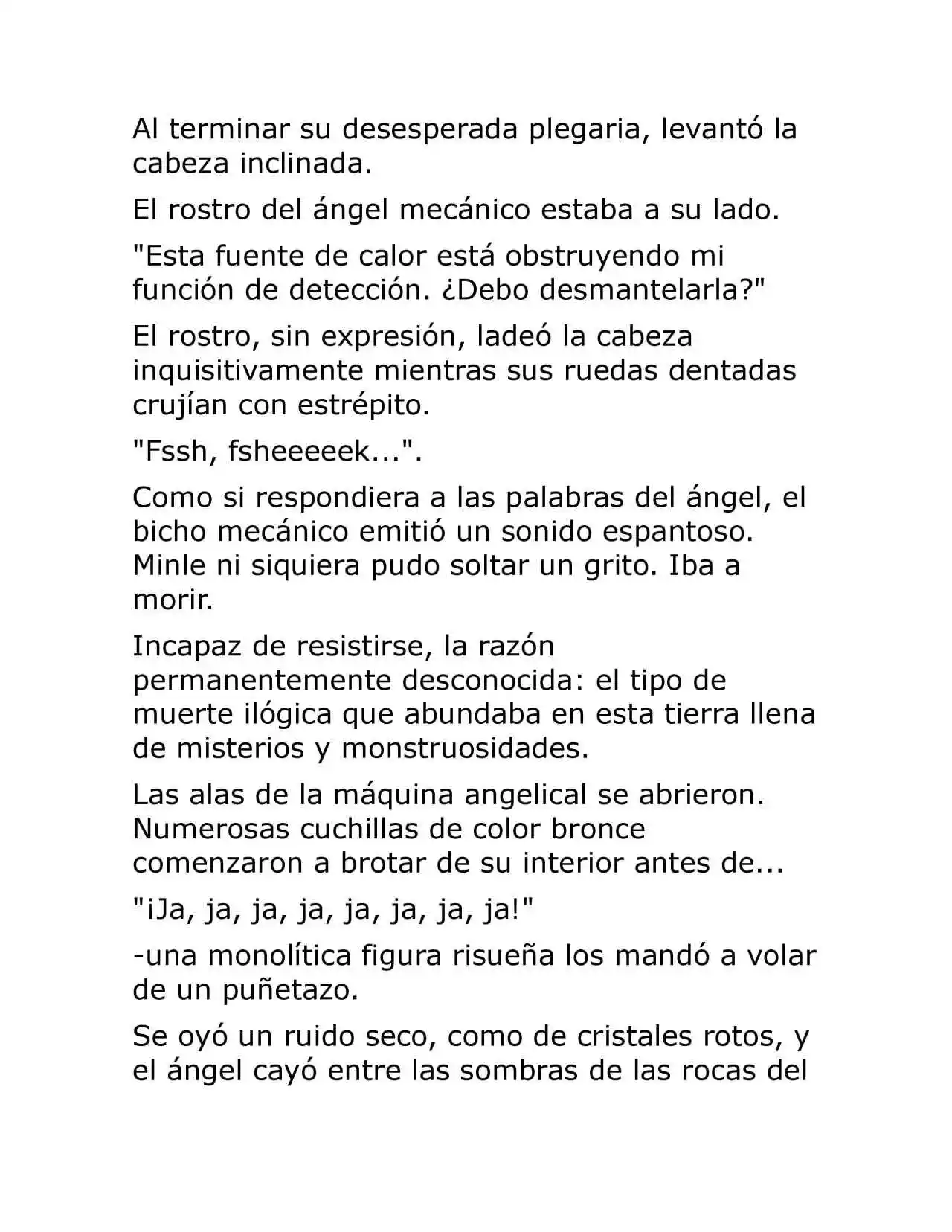 Al terminar su desesperada plegaria, levantó la cabeza inclinada.

El rostro del ángel mecánico estaba a su lado.

"Esta fuente de calor está obstruyendo mi función de detección. ¿Debo desmantelarla?"

El rostro, sin expresión, ladeó la cabeza inquisitivamente mientras sus ruedas dentadas crujían con estrépito.

"Fssh, fsheeeeek...".

Como si respondiera a las palabras del ángel, el bicho mecánico emitió un sonido espantoso. Minle ni siquiera pudo soltar un grito. Iba a morir.

Incapaz de resistirse, la razón permanentemente desconocida: el tipo de muerte ilógica que abundaba en esta tierra llena de misterios y monstruosidades.

Las alas de la máquina angelical se abrieron. Numerosas cuchillas de color bronce comenzaron a brotar de su interior antes de...

"¡Ja, ja, ja, ja, ja, ja, ja, ja!"

-una monolítica figura risueña los mandó a volar de un puñetazo.

Se oyó un ruido seco, como de cristales rotos, y el ángel cayó entre las sombras de las rocas del